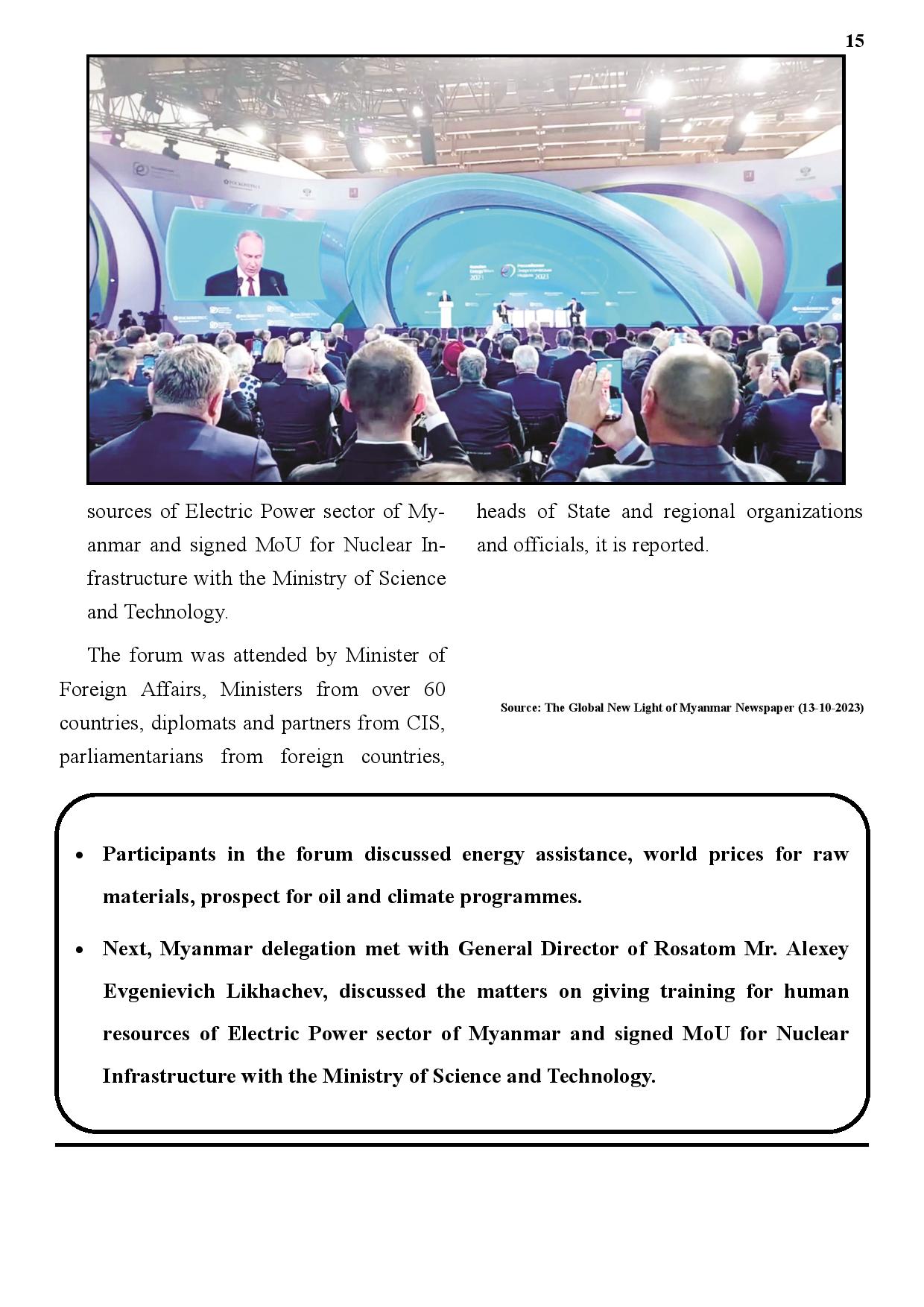 15

sources of Electric Power sector of Myanmar and signed MoU for Nuclear Infrastructure with the Ministry of Science and Technology.

The forum was attended by Minister of Foreign Affairs, Ministers from over 60 countries, diplomats and partners from CIS, parliamentarians from foreign countries, heads of State and regional organizations and officials, it is reported.

Source: The Global New Light of Myanmar Newspaper (13-10-2023)

• Participants in the forum discussed energy assistance, world prices for raw materials, prospect for oil and climate programmes.

• Next, Myanmar delegation met with General Director of Rosatom Mr. Alexey Evgenievich Likhachev, discussed the matters on giving training for human resources of Electric Power sector of Myanmar and signed MoU for Nuclear Infrastructure with the Ministry of Science and Technology.